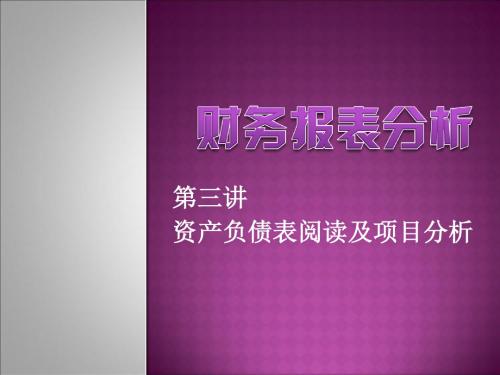 财务报表分析

第三讲
资产负债表阅读及项目分析